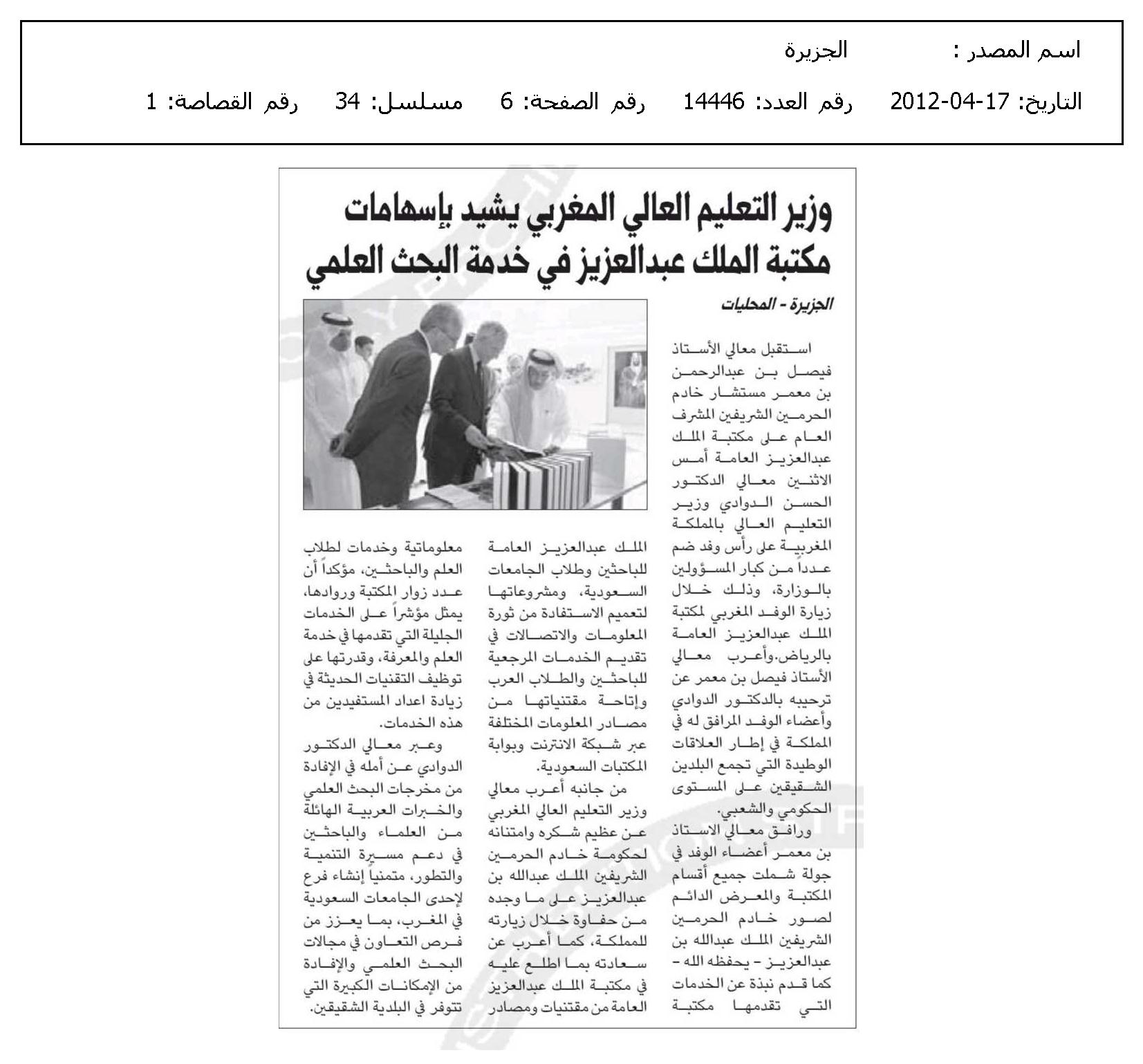 اسم المصدر : الجزيرة

التاريخ: 17-04-2012 رقم العدد: 14446 رقم الصفحة: 6 مسلسل: 34 رقم القصاصة: 1

وزير التعليم العالي المغربي يشيد بإسهامات مكتبة الملك عبدالعزيز في خدمة البحث العلمي

الجزيرة - المحليات

استقبل معالي الأستاذ فيصل بن عبدالرحمن بن معمر مستشار خادم الحرمين الشريفين المشرف العام على مكتبة الملك عبدالعزيز العامة أمس الاثنين معالي الدكتور الحسن الدوادي وزير التعليم العالي بالمملكة المغربية على رأس وفد ضم عدداً من كبار المسؤولين بالوزارة، وذلك خلال زيارة الوفد المغربي لمكتبة الملك عبدالعزيز العامة بالرياض.وأعرب معالي الأستاذ فيصل بن معمر عن ترحيبه بالدكتور الدوادي وأعضاء الوفد المرافق له في المملكة في إطار العلاقات الوطيدة التي تجمع البلدين الشقيقين على المستوى الحكومي والشعبي.

ورافق معالي الاستاذ بن معمر أعضاء الوفد في جولة شملت جميع أقسام المكتبة والمعرض الدائم لصور خادم الحرمين الشريفين الملك عبدالله بن عبدالعزيز - يحفظه الله - كما قدم نبذة عن الخدمات التي تقدمها مكتبة الملك عبدالعزيز العامة للباحثين وطلاب الجامعات السعودية، ومشروعاتها لتعميم الاستفادة من ثورة المعلومات والاتصالات في تقديم الخدمات المرجعية للباحثين والطلاب العرب وإتاحة مقتنياتها من مصادر المعلومات المختلفة عبر شبكة الانترنت وبوابة المكتبات السعودية.

من جانبه أعرب معالي وزير التعليم العالي المغربي عن عظيم شكره وامتنانه لحكومة خادم الحرمين الشريفين الملك عبدالله بن عبدالعزيز على ما وجده من حفاوة خلال زيارته للمملكة، كما أعرب عن سعادته بما اطلع عليه في مكتبة الملك عبدالعزيز العامة من مقتنيات ومصادر معلوماتية وخدمات لطلاب العلم والباحثين، مؤكداً أن عدد زوار المكتبة وروادها، يمثل مؤشراً على الخدمات الجليلة التي تقدمها في خدمة العلم والمعرفة، وقدرتها على توظيف التقنيات الحديثة في زيادة اعداد المستفيدين من هذه الخدمات.

وعبر معالي الدكتور الدوادي عن أمله في الإفادة من مخرجات البحث العلمي والخبرات العربية الهائلة من العلماء والباحثين في دعم مسيرة التنمية والتطور، متمنياً إنشاء فرع لإحدى الجامعات السعودية في المغرب، بما يعزز من فرص التعاون في مجالات البحث العلمي والإفادة من الإمكانات الكبيرة التي تتوفر في البلدية الشقيقين.